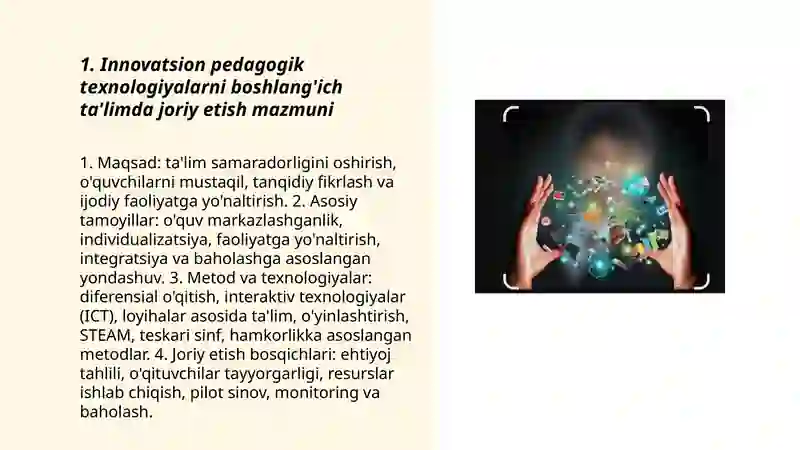 1. Innovatsion pedagogik texnologiyalarni boshlang'ich ta'limda joriy etish mazmuni

1. Maqsad: ta'lim samaradorligini oshirish, o'quvchilarni mustaqil, tanqidiy fikrlash va ijodiy faoliyatga yo'naltirish. 2. Asosiy tamoyillar: o'quv markazlashganlik, individualizatsiya, faoliyatga yo'naltirish, integratsiya va baholashga asoslangan yondashuv. 3. Metod va texnologiyalar: diferensial o'qitish, interaktiv texnologiyalar (ICT), loyihalar asosida ta'lim, o'yinlashtirish, STEAM, teskari sinf, hamkorlikka asoslangan metodlar. 4. Joriy etish bosqichlari: ehtiyoj tahlili, o'qituvchilar tayyorgarligi, resurslar ishlab chiqish, pilot sinov, monitoring va baholash.